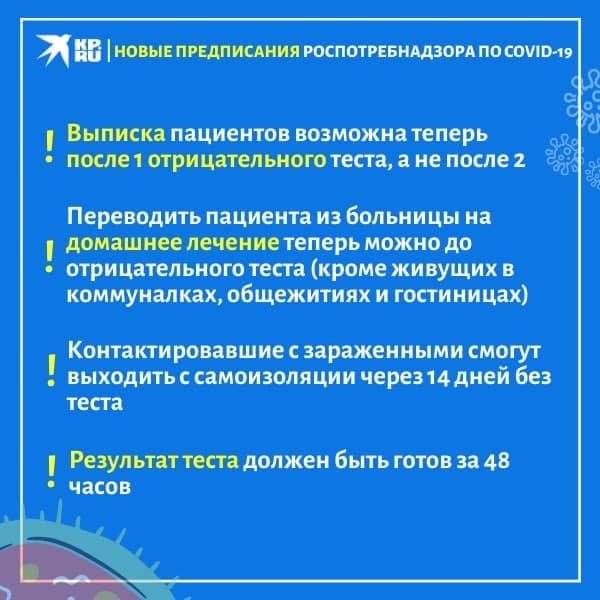 KP RU | НОВЫЕ ПРЕДПИСАНИЯ РОСПОТРЕБНАДЗОРА ПО COVID-19

! Выписка пациентов возможна теперь после 1 отрицательного теста, а не после 2

! Переводить пациента из больницы на домашнее лечение теперь можно до отрицательного теста (кроме живущих в коммуналках, общежитиях и гостиницах)

! Контактировавшие с зараженными смогут выходить с самоизоляции через 14 дней без теста

! Результат теста должен быть готов за 48 часов